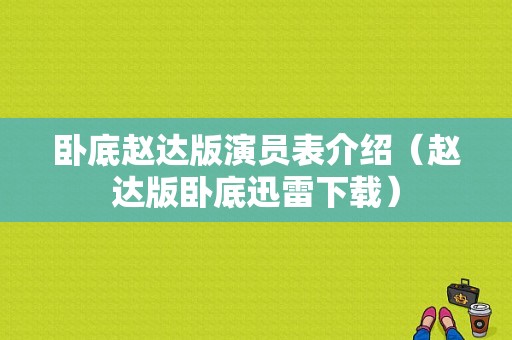 卧底赵达版演员表介绍（赵达版卧底迅雷下载）